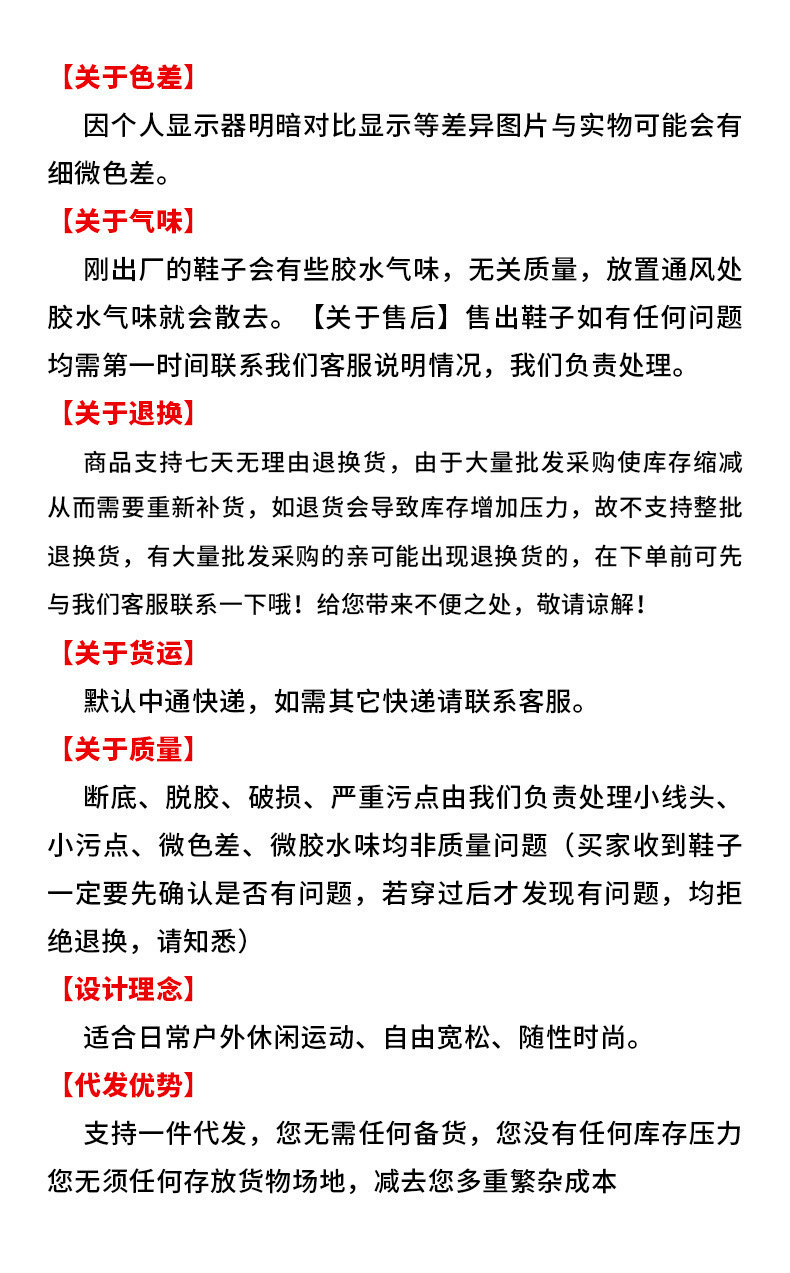 【关于色差】

因个人显示器明暗对比显示等差异图片与实物可能会有细微色差。

【关于气味】

刚出厂的鞋子会有些胶水气味，无关质量，放置通风处胶水气味就会散去。【关于售后】售出鞋子如有任何问题均需第一时间联系我们客服说明情况，我们负责处理。

【关于退换】

商品支持七天无理由退换货，由于大量批发采购使库存缩减从而需要重新补货，如退货会导致库存增加压力，故不支持整批退换货，有大量批发采购的亲可能出现退换货的，在下单前可先与我们客服联系一下哦！给您带来不便之处，敬请谅解！

【关于货运】

默认中通快递，如需其它快递请联系客服。

【关于质量】

断底、脱胶、破损、严重污点由我们负责处理小线头、小污点、微色差、微胶水味均非质量问题（买家收到鞋子一定要先确认是否有问题，若穿过后才发现有问题，均拒绝退换，请知悉）

【设计理念】

适合日常户外休闲运动、自由宽松、随性时尚。

【代发优势】

支持一件代发，您无需任何备货，您没有任何库存压力您无须任何存放货物场地，减去您多重繁杂成本